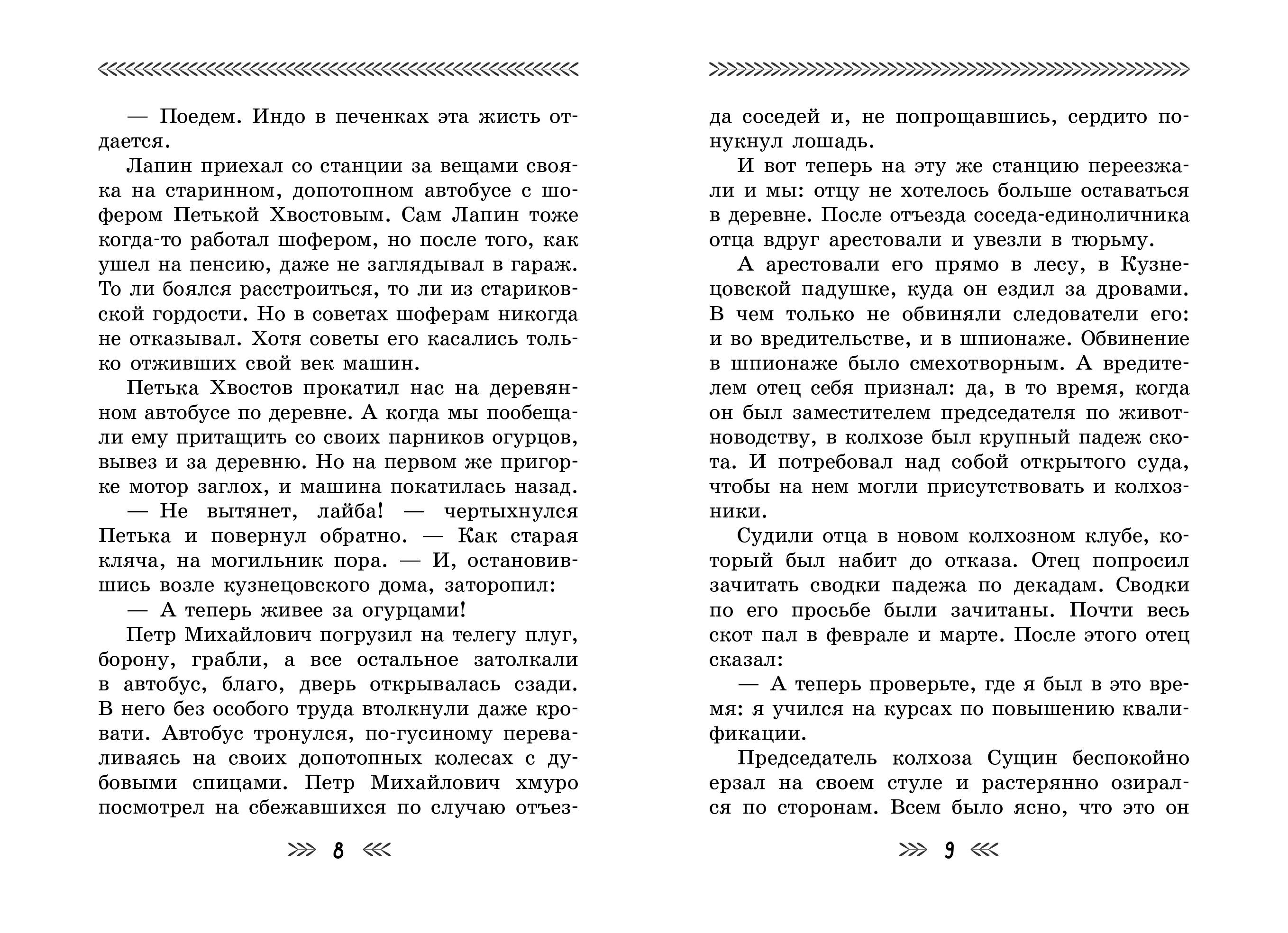 — Поедем. Индо в печенках эта жисть отдается.

Лапин приехал со станции за вещами свояка на старинном, допотопном автобусе с шофером Петькой Хвостовым. Сам Лапин тоже когда-то работал шофером, но после того, как ушел на пенсию, даже не заглядывал в гараж. То ли боялся расстроиться, то ли из стариковской гордости. Но в советах шоферам никогда не отказывал. Хотя советы его касались только отживших свой век машин.

Петька Хвостов прокатил нас на деревянном автобусе по деревне. А когда мы пообещали ему притащить со своих парников огурцов, вывез и за деревню. Но на первом же пригорке мотор заглох, и машина покатилась назад.

— Не вытянет, лайба! — чертыхнулся Петька и повернул обратно. — Как старая кляча, на могильник пора. — И, остановившись возле кузнецовского дома, заторопил:

— А теперь живее за огурцами!

Петр Михайлович погрузил на телегу плуг, борону, грабли, а все остальное затолкали в автобус, благо, дверь открывалась сзади. В него без особого труда втолкнули даже кровати. Автобус тронулся, по-гусиному переваливаясь на своих допотопных колесах с дубовыми спицами. Петр Михайлович хмуро посмотрел на сбежавшихся по случаю отъезда соседей и, не попрощавшись, сердито понукнул лошадь.

8

И вот теперь на эту же станцию переезжали и мы: отцу не хотелось больше оставаться в деревне. После отъезда соседа-единоличника отца вдруг арестовали и увезли в тюрьму.

А арестовали его прямо в лесу, в Кузнецовской падушке, куда он ездил за дровами. В чем только не обвиняли следователи его: и во вредительстве, и в шпионаже. Обвинение в шпионаже было смехотворным. А вредителем отец себя признал: да, в то время, когда он был заместителем председателя по животноводству, в колхозе был крупный падеж скота. И потребовал над собой открытого суда, чтобы на нем могли присутствовать и колхозники.

Судили отца в новом колхозном клубе, который был набит до отказа. Отец попросил зачитать сводки падежа по декадам. Сводки по его просьбе были зачитаны. Почти весь скот пал в феврале и марте. После этого отец сказал:

— А теперь проверьте, где я был в это время: я учился на курсах по повышению квалификации.

Председатель колхоза Сущин беспокойно ерзал на своем стуле и растерянно озирался по сторонам. Всем было ясно, что это он

9